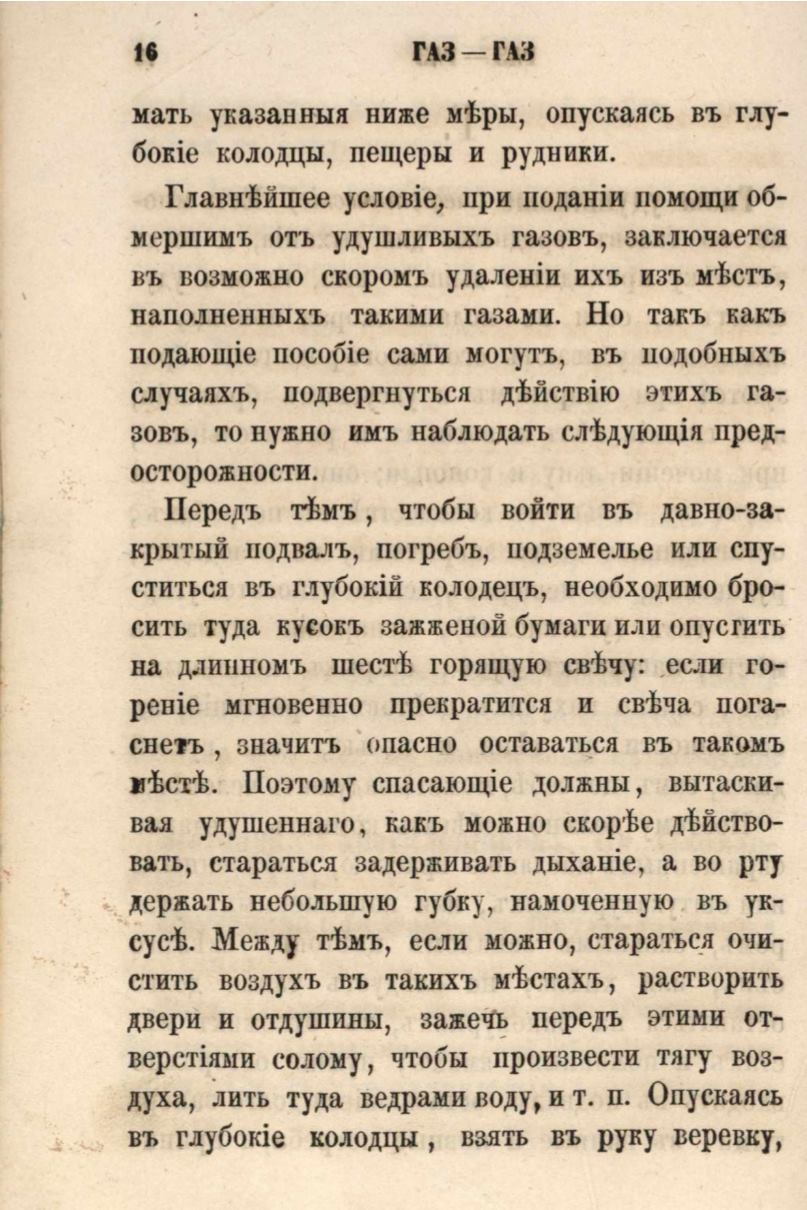 16 ГАЗ — ГАЗ

мать указанныя ниже мѣры, опускаясь въ глубокіе колодцы, пещеры и рудники.

Главнѣйшее условіе, при поданіи помощи обмершимъ отъ удушливыхъ газовъ, заключается въ возможно скоромъ удаленіи ихъ изъ мѣстъ, наполненныхъ такими газами. Но такъ какъ подающіе пособіе сами могутъ, въ подобныхъ случаяхъ, подвергнуться дѣйствію этихъ газовъ, то нужно имъ наблюдать слѣдующія предосторожности.

Передъ тѣмъ, чтобы войти въ давно-закрытый подвалъ, погребъ, подземелье или спуститься въ глубокій колодецъ, необходимо бросить туда кусокъ зажженой бумаги или опустить на длинномъ шестѣ горящую свѣчу: если гореніе мгновенно прекратится и свѣча погаснетъ, значитъ опасно оставаться въ такомъ мѣстѣ. Поэтому спасающіе должны, вытаскивая удушеннаго, какъ можно скорѣе дѣйствовать, стараться задерживать дыханіе, а во рту держать небольшую губку, намоченную въ уксусѣ. Между тѣмъ, если можно, стараться очистить воздухъ въ такихъ мѣстахъ, растворить двери и отдушины, зажечь передъ этими отверстіями солому, чтобы произвести тягу воздуха, лить туда ведрами воду, и т. п. Опускаясь въ глубокіе колодцы, взять въ руку веревку,